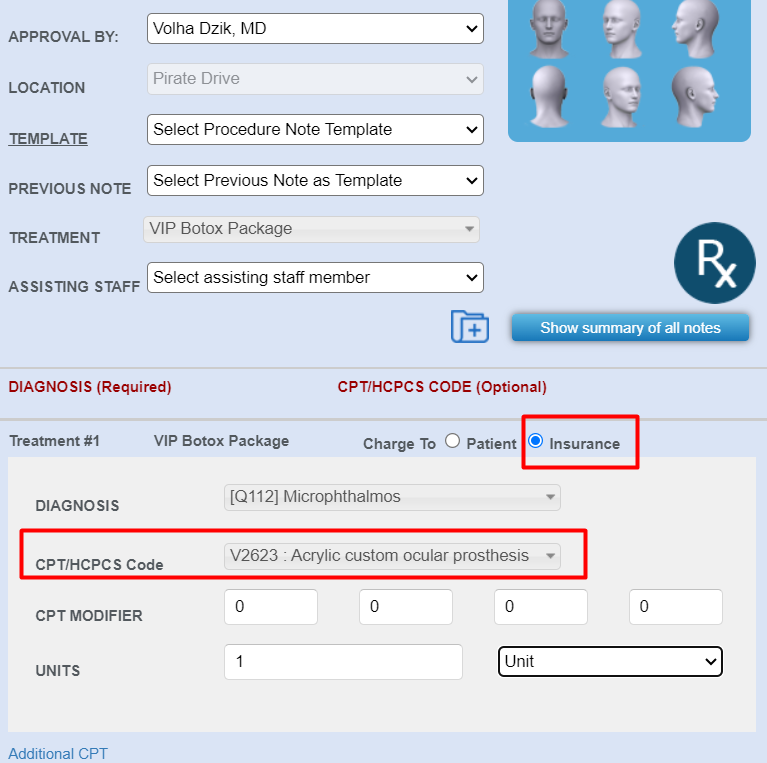 APPROVAL BY: Volha Dzik, MD

LOCATION Pirate Drive

TEMPLATE Select Procedure Note Template

PREVIOUS NOTE Select Previous Note as Template

TREATMENT VIP Botox Package

ASSISTING STAFF Select assisting staff member

Rx

Show summary of all notes

DIAGNOSIS (Required)

CPT/HCPCS CODE (Optional)

Treatment #1 VIP Botox Package Charge To Patient Insurance

DIAGNOSIS [Q112] Microphthalmos

CPT/HCPCS Code V2623 : Acrylic custom ocular prosthesis

CPT MODIFIER 0 0 0 0

UNITS 1 Unit

Additional CPT